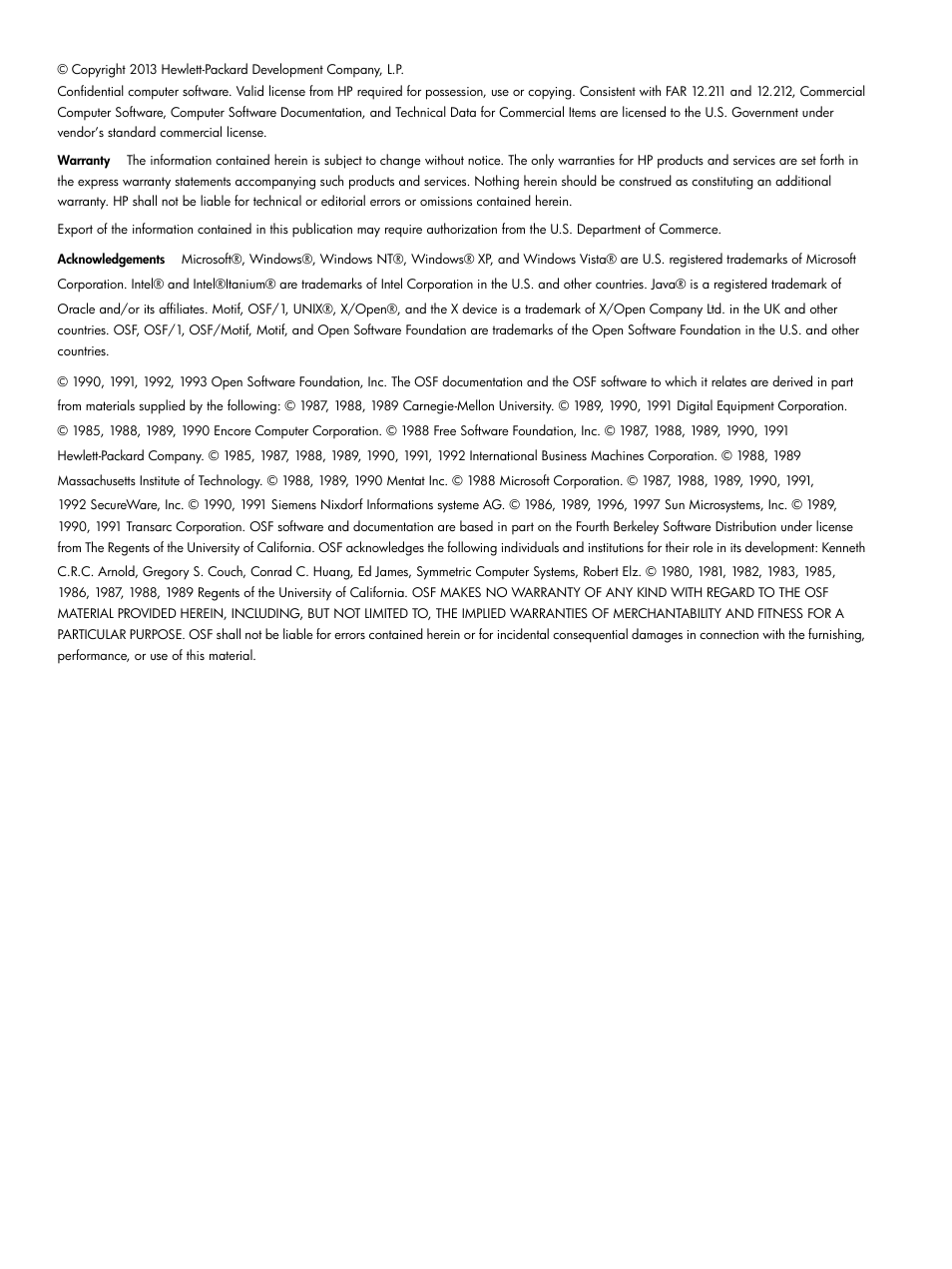 © Copyright 2013 Hewlett-Packard Development Company, L.P.

Confidential computer software. Valid license from HP required for possession, use or copying. Consistent with FAR 12.211 and 12.212, Commercial Computer Software, Computer Software Documentation, and Technical Data for Commercial Items are licensed to the U.S. Government under vendor's standard commercial license.

Warranty The information contained herein is subject to change without notice. The only warranties for HP products and services are set forth in the express warranty statements accompanying such products and services. Nothing herein should be construed as constituting an additional warranty. HP shall not be liable for technical or editorial errors or omissions contained herein.

Export of the information contained in this publication may require authorization from the U.S. Department of Commerce.

Acknowledgements Microsoft®, Windows®, Windows NT®, Windows® XP, and Windows Vista® are U.S. registered trademarks of Microsoft Corporation. Intel® and Intel®Itanium® are trademarks of Intel Corporation in the U.S. and other countries. Java® is a registered trademark of Oracle and/or its affiliates. Motif, OSF/1, UNIX®, X/Open®, and the X device is a trademark of X/Open Company Ltd. in the UK and other countries. OSF, OSF/1, OSF/Motif, Motif, and Open Software Foundation are trademarks of the Open Software Foundation in the U.S. and other countries.

© 1990, 1991, 1992, 1993 Open Software Foundation, Inc. The OSF documentation and the OSF software to which it relates are derived in part from materials supplied by the following: © 1987, 1988, 1989 Carnegie-Mellon University. © 1989, 1990, 1991 Digital Equipment Corporation. © 1985, 1988, 1989, 1990 Encore Computer Corporation. © 1988 Free Software Foundation, Inc. © 1987, 1988, 1989, 1990, 1991 Hewlett-Packard Company. © 1985, 1987, 1988, 1989, 1990, 1991, 1992 International Business Machines Corporation. © 1988, 1989 Massachusetts Institute of Technology. © 1988, 1989, 1990 Mentat Inc. © 1988 Microsoft Corporation. © 1987, 1988, 1989, 1990, 1991, 1992 SecureWare, Inc. © 1990, 1991 Siemens Nixdorf Informations systeme AG. © 1986, 1989, 1996, 1997 Sun Microsystems, Inc. © 1989, 1990, 1991 Transarc Corporation. OSF software and documentation are based in part on the Fourth Berkeley Software Distribution under license from The Regents of the University of California. OSF acknowledges the following individuals and institutions for their role in its development: Kenneth C.R.C. Arnold, Gregory S. Couch, Conrad C. Huang, Ed James, Symmetric Computer Systems, Robert Elz. © 1980, 1981, 1982, 1983, 1985, 1986, 1987, 1988, 1989 Regents of the University of California. OSF MAKES NO WARRANTY OF ANY KIND WITH REGARD TO THE OSF MATERIAL PROVIDED HEREIN, INCLUDING, BUT NOT LIMITED TO, THE IMPLIED WARRANTIES OF MERCHANTABILITY AND FITNESS FOR A PARTICULAR PURPOSE. OSF shall not be liable for errors contained herein or for incidental consequential damages in connection with the furnishing, performance, or use of this material.